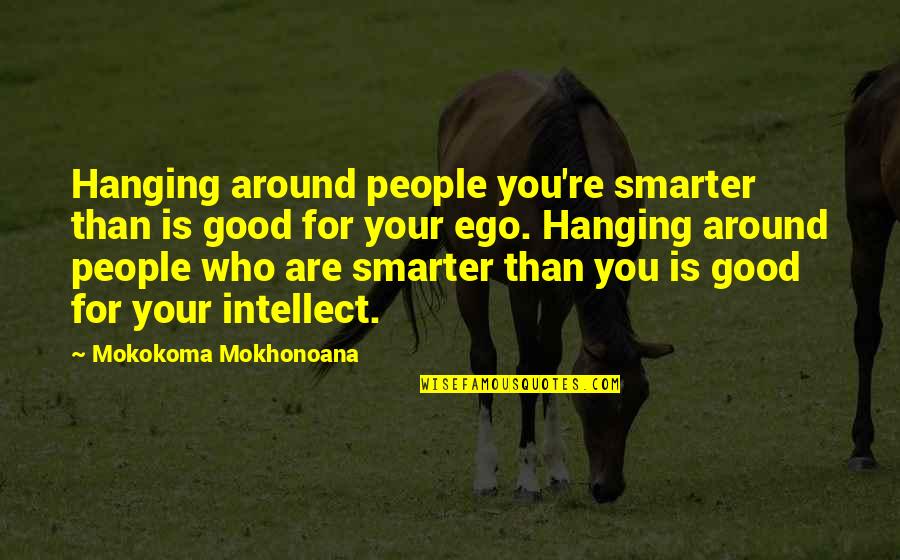 Hanging around people you're smarter than is good for your ego. Hanging around people who are smarter than you is good for your intellect.

~ Mokokoma Mokhonoana

WISEFAMOUSQUOTES.COM